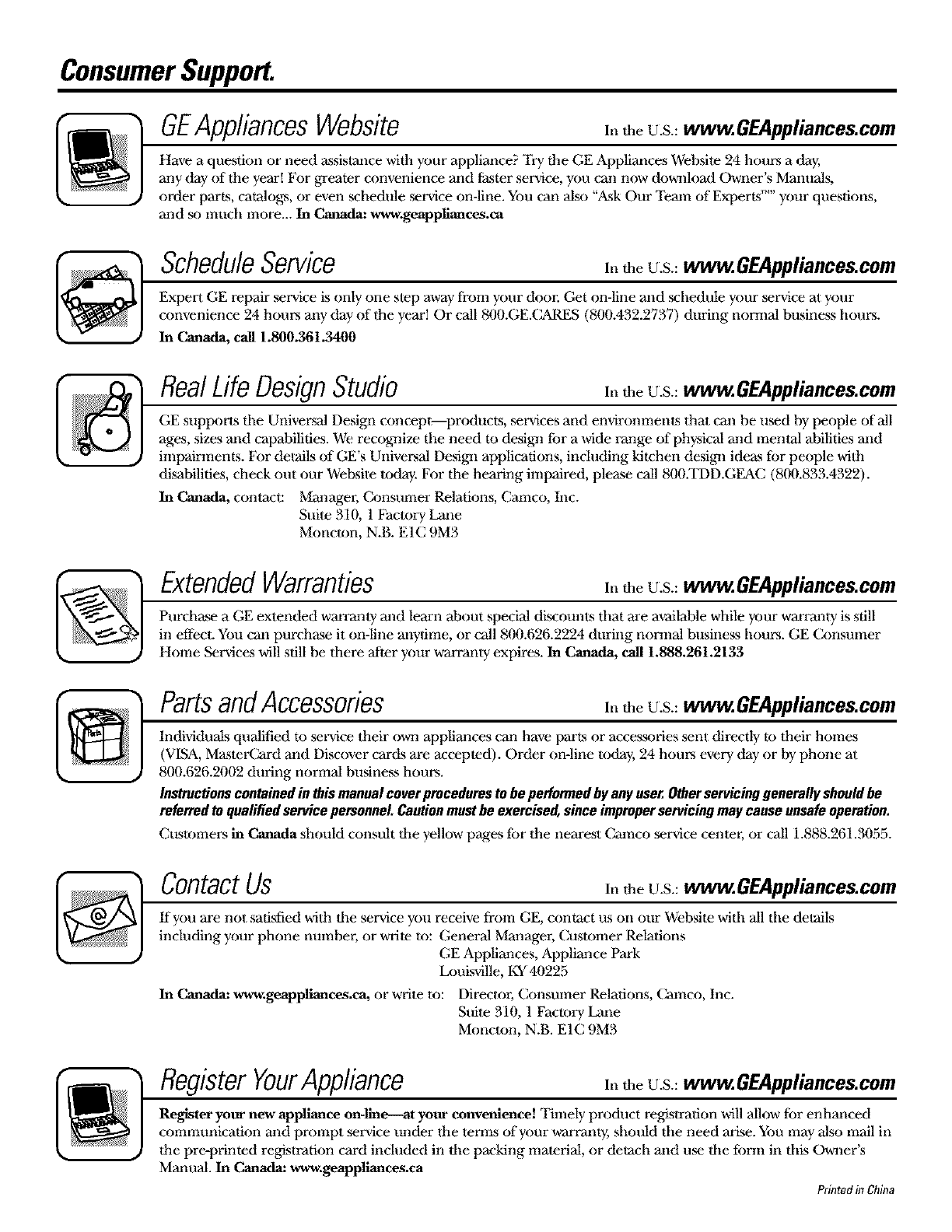 Consumer Support.

GE Appliances Website In the U.S.: www.GEAppliances.com

Have a question or need assistance with your appliance? Try the GE Appliances Website 24 hours a day, any day of the year! For greater convenience and faster service, you can now download Owner's Manuals, order parts, catalogs, or even schedule service on-line. You can also "Ask Our Team of Experts™" your questions, and so much more... In Canada: www.geappliances.ca

Schedule Service In the U.S.: www.GEAppliances.com

Expert GE repair service is only one step away from your door. Get on-line and schedule your service at your convenience 24 hours any day of the year! Or call 800.GE.CARES (800.432.2737) during normal business hours. In Canada, call 1.800.361.3400

Real Life Design Studio In the U.S.: www.GEAppliances.com

GE supports the Universal Design concept—products, services and environments that can be used by people of all ages, sizes and capabilities. We recognize the need to design for a wide range of physical and mental abilities and impairments. For details of GE's Universal Design applications, including kitchen design ideas for people with disabilities, check out our Website today. For the hearing impaired, please call 800.TDD.GEAC (800.833.4322).

In Canada, contact: Manager, Consumer Relations, Camco, Inc.
Suite 310, 1 Factory Lane
Moncton, N.B. E1C 9M3

Extended Warranties In the U.S.: www.GEAppliances.com

Purchase a GE extended warranty and learn about special discounts that are available while your warranty is still in effect. You can purchase it on-line anytime, or call 800.626.2224 during normal business hours. GE Consumer Home Services will still be there after your warranty expires. In Canada, call 1.888.261.2133

Parts and Accessories In the U.S.: www.GEAppliances.com

Individuals qualified to service their own appliances can have parts or accessories sent directly to their homes (VISA, MasterCard and Discover cards are accepted). Order on-line today, 24 hours every day or by phone at 800.626.2002 during normal business hours.

Instructions contained in this manual cover procedures to be performed by any user. Other servicing generally should be referred to qualified service personnel. Caution must be exercised, since improper servicing may cause unsafe operation.

Customers in Canada should consult the yellow pages for the nearest Camco service center, or call 1.888.261.3055.

Contact Us In the U.S.: www.GEAppliances.com

If you are not satisfied with the service you receive from GE, contact us on our Website with all the details including your phone number, or write to: General Manager, Customer Relations
GE Appliances, Appliance Park
Louisville, KY 40225

In Canada: www.geappliances.ca, or write to: Director, Consumer Relations, Camco, Inc.
Suite 310, 1 Factory Lane
Moncton, N.B. E1C 9M3

Register Your Appliance In the U.S.: www.GEAppliances.com

Register your new appliance on-line—at your convenience! Timely product registration will allow for enhanced communication and prompt service under the terms of your warranty, should the need arise. You may also mail in the pre-printed registration card included in the packing material, or detach and use the form in this Owner's Manual. In Canada: www.geappliances.ca

Printed in China